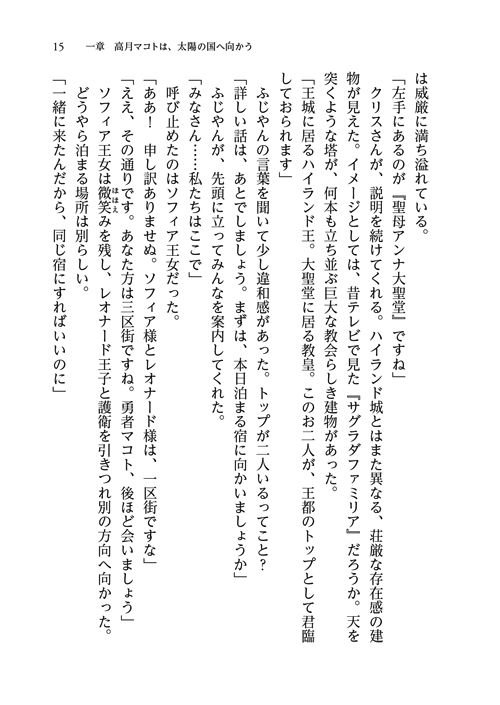 15　一章　高月マコトは、太陽の国へ向かう

は威厳に満ち溢れている。

「左手にあるのが『聖母アンナ大聖堂』ですね」

　クリスさんが、説明を続けてくれる。ハイランド城とはまた異なる、荘厳な存在感の建物が見えた。イメージとしては、昔テレビで見た『サグラダファミリア』だろうか。天を突くような塔が、何本も立ち並ぶ巨大な教会らしき建物があった。

「王城に居るハイランド王。大聖堂に居る教皇。このお二人が、王都のトップとして君臨しておられます」

　ふじやんの言葉を聞いて少し違和感があった。トップが二人いるってこと？

「詳しい話は、あとでしましょう。まずは、本日泊まる宿に向かいましょうか」

　ふじやんが、先頭に立ってみんなを案内してくれた。

「みなさん……私たちはここで」

　呼び止めたのはソフィア王女だった。

「ああ！　申し訳ありませぬ。ソフィア様とレオナード様は、一区街ですな」

「ええ、その通りです。あなた方は三区街ですね。勇者マコト、後ほど会いましょう」

　ソフィア王女は微笑みを残し、レオナード王子と護衛を引きつれ別の方向へ向かった。

　どうやら泊まる場所は別らしい。

「一緒に来たんだから、同じ宿にすればいいのに」